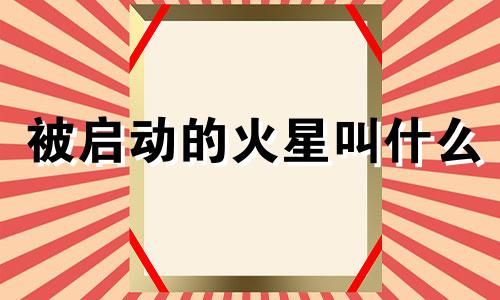 被启动的火星叫什么